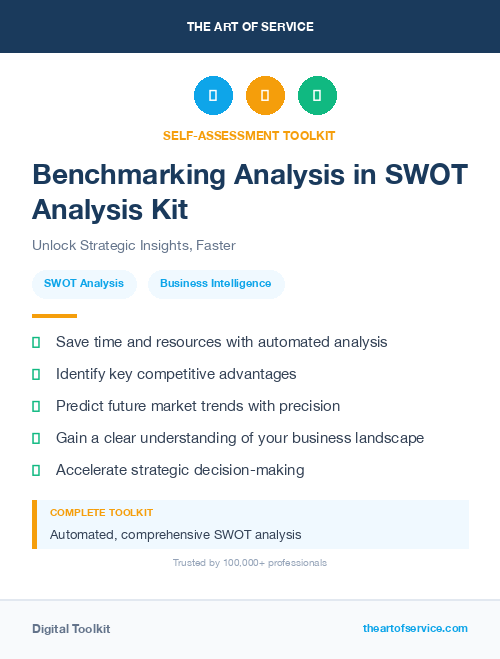 THE ART OF SERVICE

SELF-ASSESSMENT TOOLKIT

Benchmarking Analysis in SWOT Analysis Kit

Unlock Strategic Insights, Faster

SWOT Analysis

Business Intelligence

Save time and resources with automated analysis

Identify key competitive advantages

Predict future market trends with precision

Gain a clear understanding of your business landscape

Accelerate strategic decision-making

COMPLETE TOOLKIT

Automated, comprehensive SWOT analysis

Trusted by 100,000+ professionals

Digital Toolkit

theartofservice.com